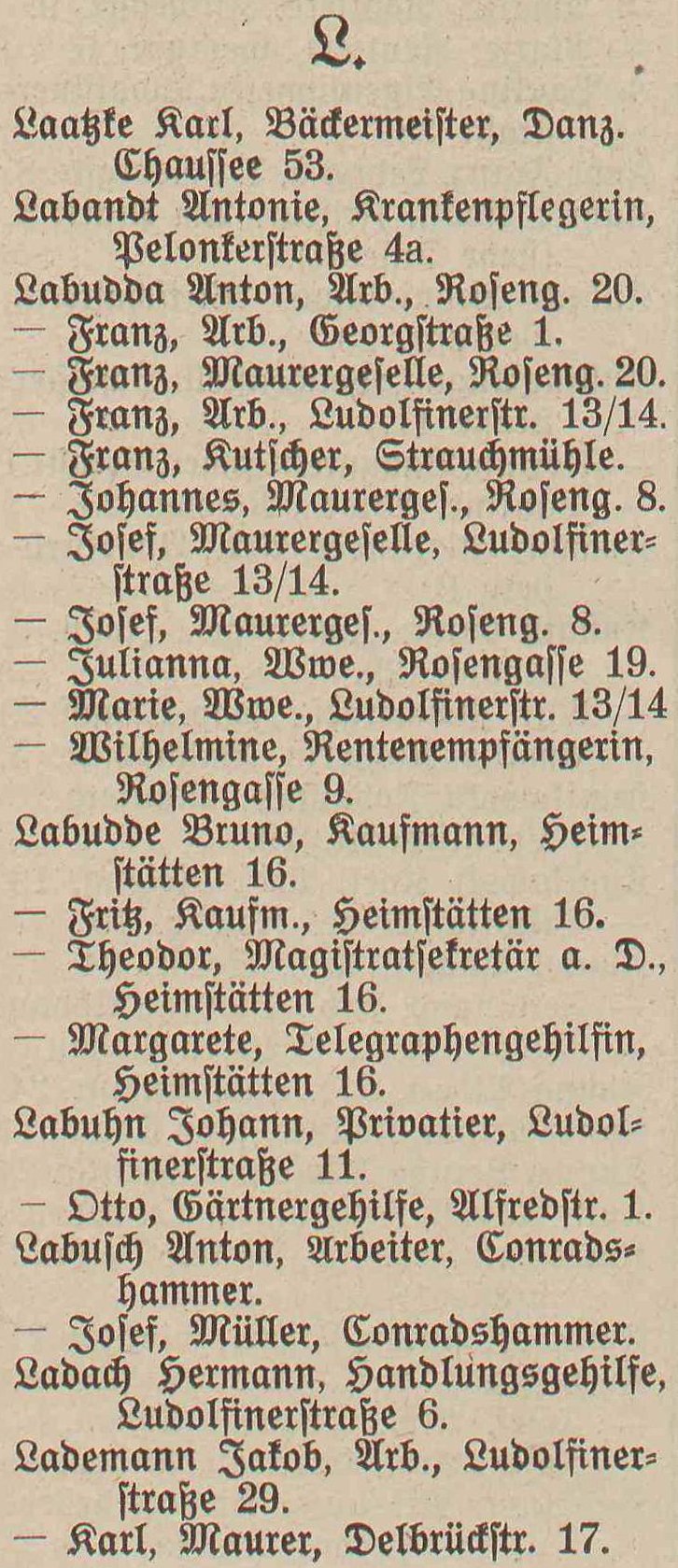 L.

Laatzke Karl, Bäckermeister, Danz. Chaussee 53.
Labandt Antonie, Krankenpflegerin, Pelonkerstraße 4a.
Labudda Anton, Arb., Roseng. 20.
— Franz, Arb., Georgstraße 1.
— Franz, Maurergeselle, Roseng. 20.
— Franz, Arb., Ludolfinerstr. 13/14.
— Franz, Kutscher, Strauchmühle.
— Johannes, Maurerges., Roseng. 8.
— Josef, Maurergeselle, Ludolfinerstraße 13/14.
— Josef, Maurerges., Roseng. 8.
— Julianna, Wwe., Rosengasse 19.
— Marie, Wwe., Ludolfinerstr. 13/14
— Wilhelmine, Rentenempfängerin, Rosengasse 9.
Labudde Bruno, Kaufmann, Heimstätten 16.
— Fritz, Kaufm., Heimstätten 16.
— Theodor, Magistratsekretär a. D., Heimstätten 16.
— Margarete, Telegraphengehilfin, Heimstätten 16.
Labuhn Johann, Privatier, Ludolfinerstraße 11.
— Otto, Gärtnergehilfe, Alfredstr. 1.
Labusch Anton, Arbeiter, Conradshammer.
— Josef, Müller, Conradshammer.
Ladach Hermann, Handlungsgehilfe, Ludolfinerstraße 6.
Lademann Jakob, Arb., Ludolfinerstraße 29.
— Karl, Maurer, Delbrückstr. 17.